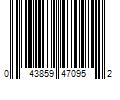 0 43859 47095 2